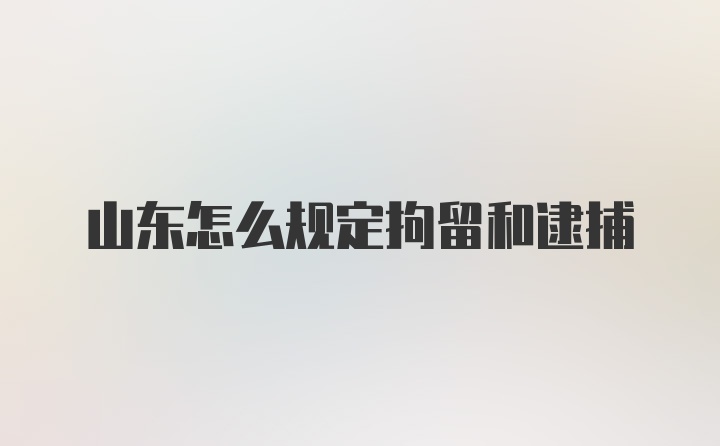 山东怎么规定拘留和逮捕